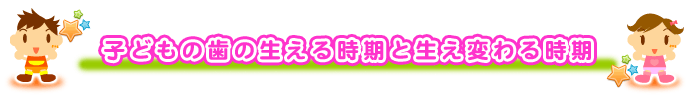 子どもの歯の生える時期と生え変わる時期